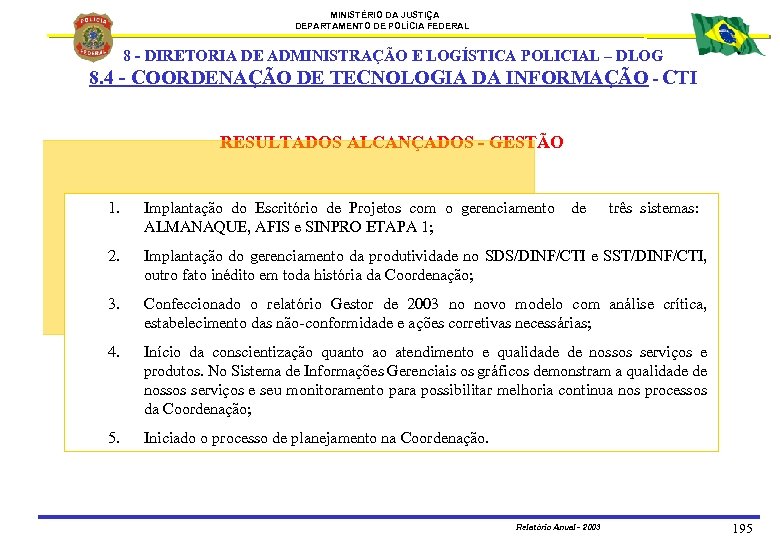 POLÍCIA FEDERAL

MINISTÉRIO DA JUSTIÇA
DEPARTAMENTO DE POLÍCIA FEDERAL

8 - DIRETORIA DE ADMINISTRAÇÃO E LOGÍSTICA POLICIAL – DLOG
8.4 - COORDENAÇÃO DE TECNOLOGIA DA INFORMAÇÃO - CTI

RESULTADOS ALCANÇADOS - GESTÃO

1. Implantação do Escritório de Projetos com o gerenciamento de três sistemas: ALMANAQUE, AFIS e SINPRO ETAPA 1;

2. Implantação do gerenciamento da produtividade no SDS/DINF/CTI e SST/DINF/CTI, outro fato inédito em toda história da Coordenação;

3. Confeccionado o relatório Gestor de 2003 no novo modelo com análise crítica, estabelecimento das não-conformidade e ações corretivas necessárias;

4. Início da conscientização quanto ao atendimento e qualidade de nossos serviços e produtos. No Sistema de Informações Gerenciais os gráficos demonstram a qualidade de nossos serviços e seu monitoramento para possibilitar melhoria continua nos processos da Coordenação;

5. Iniciado o processo de planejamento na Coordenação.

Relatório Anual - 2003

195